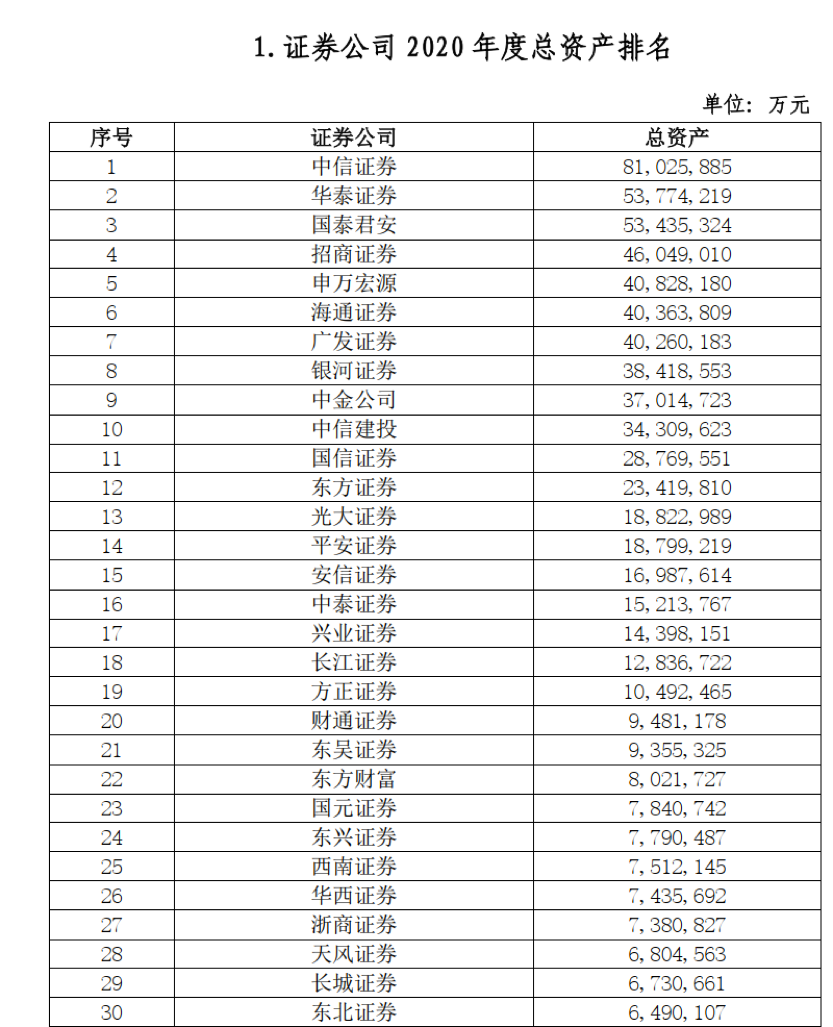 1. 证券公司 2020 年度总资产排名

单位：万元

| 序号 | 证券公司 | 总资产 |
|---|---|---|
| 1 | 中信证券 | 81,025,885 |
| 2 | 华泰证券 | 53,774,219 |
| 3 | 国泰君安 | 53,435,324 |
| 4 | 招商证券 | 46,049,010 |
| 5 | 申万宏源 | 40,828,180 |
| 6 | 海通证券 | 40,363,809 |
| 7 | 广发证券 | 40,260,183 |
| 8 | 银河证券 | 38,418,553 |
| 9 | 中金公司 | 37,014,723 |
| 10 | 中信建投 | 34,309,623 |
| 11 | 国信证券 | 28,769,551 |
| 12 | 东方证券 | 23,419,810 |
| 13 | 光大证券 | 18,822,989 |
| 14 | 平安证券 | 18,799,219 |
| 15 | 安信证券 | 16,987,614 |
| 16 | 中泰证券 | 15,213,767 |
| 17 | 兴业证券 | 14,398,151 |
| 18 | 长江证券 | 12,836,722 |
| 19 | 方正证券 | 10,492,465 |
| 20 | 财通证券 | 9,481,178 |
| 21 | 东吴证券 | 9,355,325 |
| 22 | 东方财富 | 8,021,727 |
| 23 | 国元证券 | 7,840,742 |
| 24 | 东兴证券 | 7,790,487 |
| 25 | 西南证券 | 7,512,145 |
| 26 | 华西证券 | 7,435,692 |
| 27 | 浙商证券 | 7,380,827 |
| 28 | 天风证券 | 6,804,563 |
| 29 | 长城证券 | 6,730,661 |
| 30 | 东北证券 | 6,490,107 |